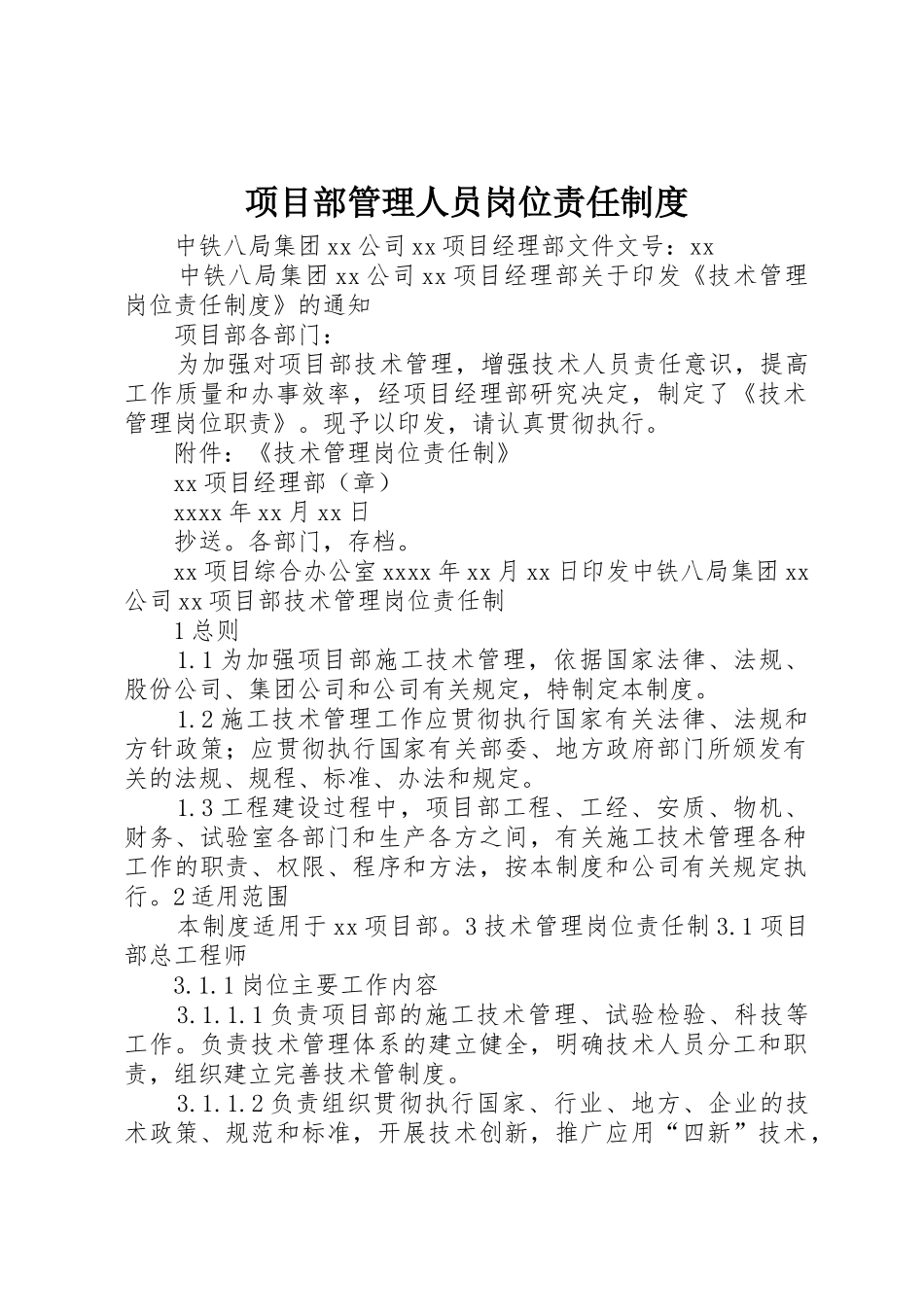 项目部管理人员岗位责任制度

中铁八局集团xx公司xx项目经理部文件文号：xx

中铁八局集团xx公司xx项目经理部关于印发《技术管理岗位责任制度》的通知

项目部各部门：

为加强对项目部技术管理，增强技术人员责任意识，提高工作质量和办事效率，经项目经理部研究决定，制定了《技术管理岗位职责》。现予以印发，请认真贯彻执行。

附件：《技术管理岗位责任制》

xx项目经理部（章）

xxxx年xx月xx日

抄送。各部门，存档。

xx项目综合办公室xxxx年xx月xx日印发中铁八局集团xx公司xx项目部技术管理岗位责任制

1总则

1.1为加强项目部施工技术管理，依据国家法律、法规、股份公司、集团公司和公司有关规定，特制定本制度。

1.2施工技术管理工作应贯彻执行国家有关法律、法规和方针政策；应贯彻执行国家有关部委、地方政府部门所颁发有关的法规、规程、标准、办法和规定。

1.3工程建设过程中，项目部工程、工经、安质、物机、财务、试验室各部门和生产各方之间，有关施工技术管理各种工作的职责、权限、程序和方法，按本制度和公司有关规定执行。2适用范围

本制度适用于xx项目部。3技术管理岗位责任制3.1项目部总工程师

3.1.1岗位主要工作内容

3.1.1.1负责项目部的施工技术管理、试验检验、科技等工作。负责技术管理体系的建立健全，明确技术人员分工和职责，组织建立完善技术管制度。

3.1.1.2负责组织贯彻执行国家、行业、地方、企业的技术政策、规范和标准，开展技术创新，推广应用“四新”技术，